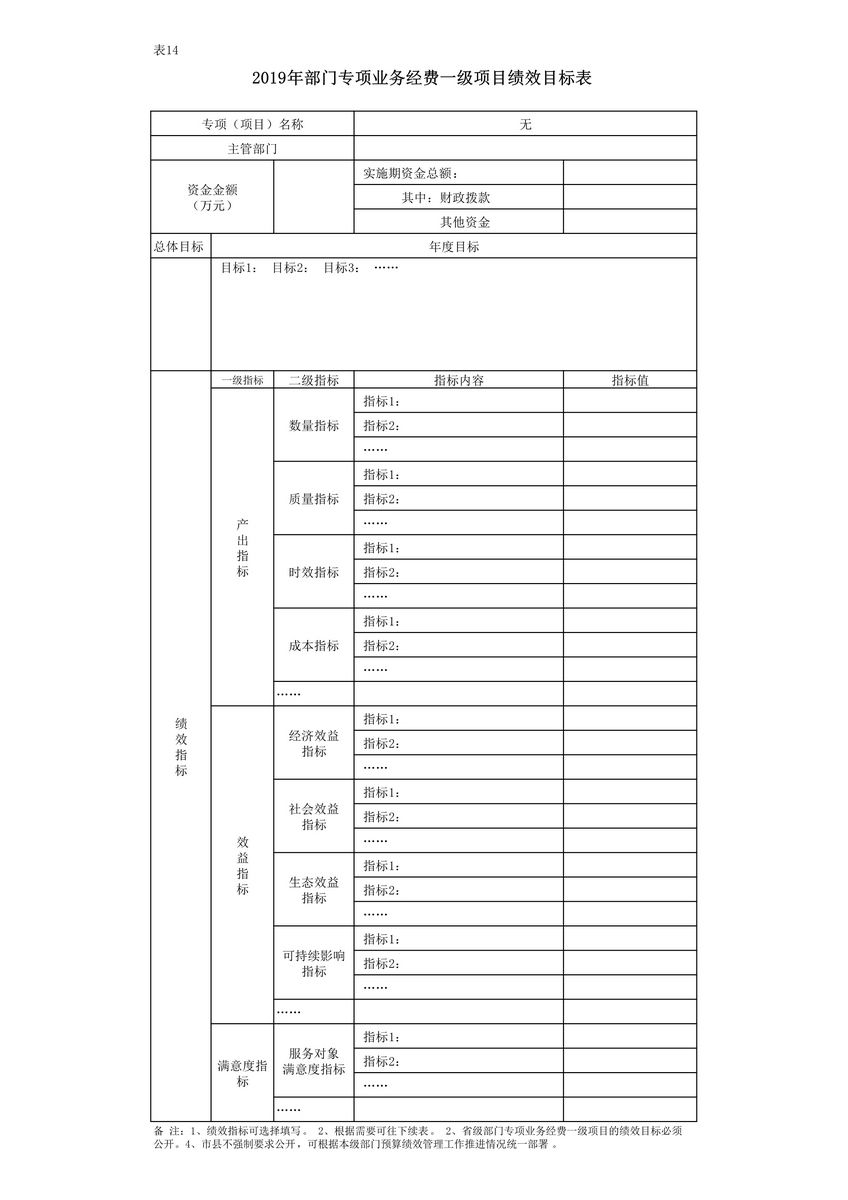 表14

2019年部门专项业务经费一级项目绩效目标表

| 专项（项目）名称 | | 无 | |
|---|---|---|---|
| 主管部门 | | | |
| 资金金额（万元） | | 实施期资金总额： | |
| | | 其中：财政拨款 | |
| | | 其他资金 | |
| 总体目标 | 年度目标 | | |
| | 目标1： 目标2： 目标3： …… | | |

| | 一级指标 | 二级指标 | 指标内容 | 指标值 |
|---|---|---|---|---|
| 绩效指标 | 产出指标 | 数量指标 | 指标1： | |
| | | | 指标2： | |
| | | | …… | |
| | | 质量指标 | 指标1： | |
| | | | 指标2： | |
| | | | …… | |
| | | 时效指标 | 指标1： | |
| | | | 指标2： | |
| | | | …… | |
| | | 成本指标 | 指标1： | |
| | | | 指标2： | |
| | | | …… | |
| | | …… | | |
| | 效益指标 | 经济效益指标 | 指标1： | |
| | | | 指标2： | |
| | | | …… | |
| | | 社会效益指标 | 指标1： | |
| | | | 指标2： | |
| | | | …… | |
| | | 生态效益指标 | 指标1： | |
| | | | 指标2： | |
| | | | …… | |
| | | 可持续影响指标 | 指标1： | |
| | | | 指标2： | |
| | | | …… | |
| | | …… | | |
| | 满意度指标 | 服务对象满意度指标 | 指标1： | |
| | | | 指标2： | |
| | | | …… | |
| | | …… | | |

备 注：1、绩效指标可选择填写。 2、根据需要可往下续表。 2、省级部门专项业务经费一级项目的绩效目标必须公开。4、市县不强制要求公开，可根据本级部门预算绩效管理工作推进情况统一部署 。